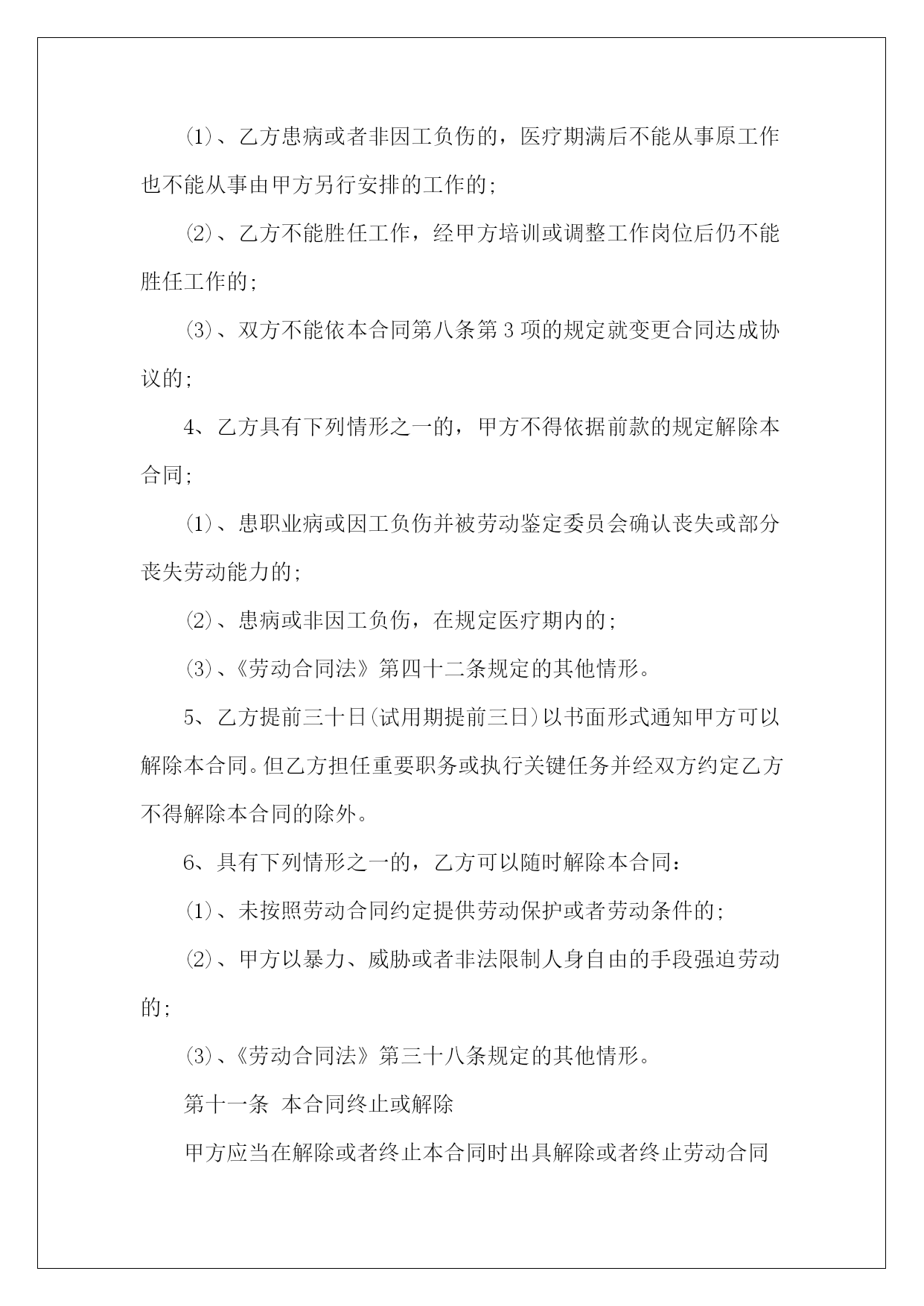 ⑴、乙方患病或者非因工负伤的，医疗期满后不能从事原工作也不能从事由甲方另行安排的工作的;

⑵、乙方不能胜任工作，经甲方培训或调整工作岗位后仍不能胜任工作的;

⑶、双方不能依本合同第八条第3项的规定就变更合同达成协议的;

4、乙方具有下列情形之一的，甲方不得依据前款的规定解除本合同;

⑴、患职业病或因工负伤并被劳动鉴定委员会确认丧失或部分丧失劳动能力的;

⑵、患病或非因工负伤，在规定医疗期内的;

⑶、《劳动合同法》第四十二条规定的其他情形。

5、乙方提前三十日(试用期提前三日)以书面形式通知甲方可以解除本合同。但乙方担任重要职务或执行关键任务并经双方约定乙方不得解除本合同的除外。

6、具有下列情形之一的，乙方可以随时解除本合同:

⑴、未按照劳动合同约定提供劳动保护或者劳动条件的;

⑵、甲方以暴力、威胁或者非法限制人身自由的手段强迫劳动的;

⑶、《劳动合同法》第三十八条规定的其他情形。

第十一条 本合同终止或解除

甲方应当在解除或者终止本合同时出具解除或者终止劳动合同